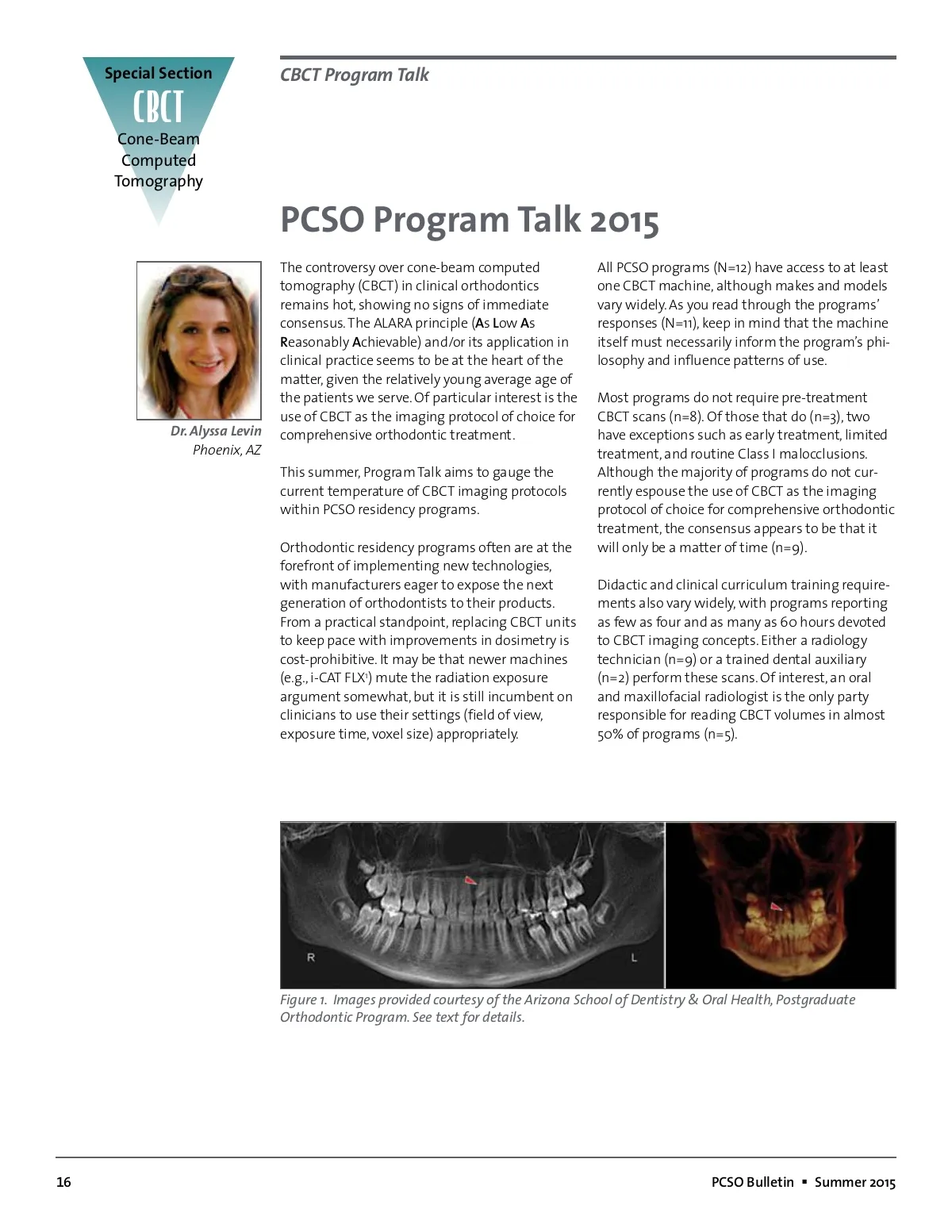 Special Section
CBCT
Cone-Beam Computed Tomography

CBCT Program Talk

PCSO Program Talk 2015

Dr. Alyssa Levin
Phoenix, AZ

The controversy over cone-beam computed tomography (CBCT) in clinical orthodontics remains hot, showing no signs of immediate consensus. The ALARA principle (As Low As Reasonably Achievable) and/or its application in clinical practice seems to be at the heart of the matter, given the relatively young average age of the patients we serve. Of particular interest is the use of CBCT as the imaging protocol of choice for comprehensive orthodontic treatment.

This summer, Program Talk aims to gauge the current temperature of CBCT imaging protocols within PCSO residency programs.

Orthodontic residency programs often are at the forefront of implementing new technologies, with manufacturers eager to expose the next generation of orthodontists to their products. From a practical standpoint, replacing CBCT units to keep pace with improvements in dosimetry is cost-prohibitive. It may be that newer machines (e.g., i-CAT FLX$^1$) mute the radiation exposure argument somewhat, but it is still incumbent on clinicians to use their settings (field of view, exposure time, voxel size) appropriately.

All PCSO programs (N=12) have access to at least one CBCT machine, although makes and models vary widely. As you read through the programs' responses (N=11), keep in mind that the machine itself must necessarily inform the program's philosophy and influence patterns of use.

Most programs do not require pre-treatment CBCT scans (n=8). Of those that do (n=3), two have exceptions such as early treatment, limited treatment, and routine Class I malocclusions. Although the majority of programs do not currently espouse the use of CBCT as the imaging protocol of choice for comprehensive orthodontic treatment, the consensus appears to be that it will only be a matter of time (n=9).

Didactic and clinical curriculum training requirements also vary widely, with programs reporting as few as four and as many as 60 hours devoted to CBCT imaging concepts. Either a radiology technician (n=9) or a trained dental auxiliary (n=2) perform these scans. Of interest, an oral and maxillofacial radiologist is the only party responsible for reading CBCT volumes in almost 50% of programs (n=5).

R
L

Figure 1. Images provided courtesy of the Arizona School of Dentistry & Oral Health, Postgraduate Orthodontic Program. See text for details.

16
PCSO Bulletin ▪ Summer 2015